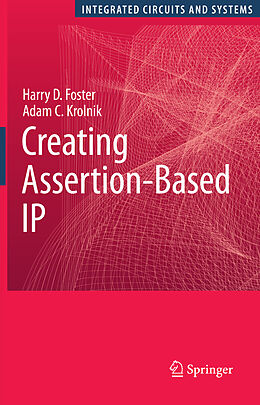 INTEGRATED CIRCUITS AND SYSTEMS

Harry D. Foster
Adam C. Krolnik

Creating Assertion-Based IP

Springer